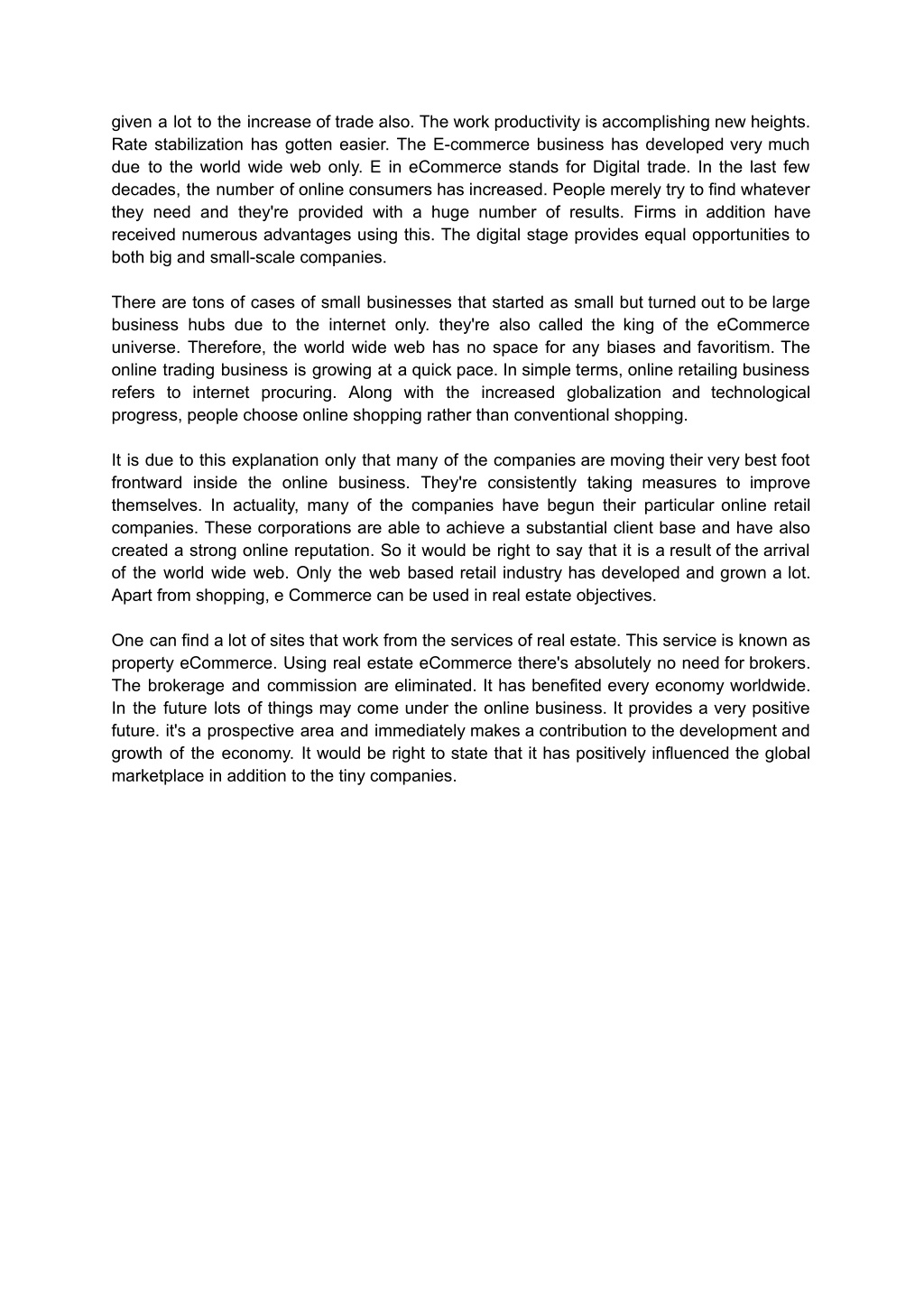 given a lot to the increase of trade also. The work productivity is accomplishing new heights. Rate stabilization has gotten easier. The E-commerce business has developed very much due to the world wide web only. E in eCommerce stands for Digital trade. In the last few decades, the number of online consumers has increased. People merely try to find whatever they need and they're provided with a huge number of results. Firms in addition have received numerous advantages using this. The digital stage provides equal opportunities to both big and small-scale companies.

There are tons of cases of small businesses that started as small but turned out to be large business hubs due to the internet only. they're also called the king of the eCommerce universe. Therefore, the world wide web has no space for any biases and favoritism. The online trading business is growing at a quick pace. In simple terms, online retailing business refers to internet procuring. Along with the increased globalization and technological progress, people choose online shopping rather than conventional shopping.

It is due to this explanation only that many of the companies are moving their very best foot frontward inside the online business. They're consistently taking measures to improve themselves. In actuality, many of the companies have begun their particular online retail companies. These corporations are able to achieve a substantial client base and have also created a strong online reputation. So it would be right to say that it is a result of the arrival of the world wide web. Only the web based retail industry has developed and grown a lot. Apart from shopping, e Commerce can be used in real estate objectives.

One can find a lot of sites that work from the services of real estate. This service is known as property eCommerce. Using real estate eCommerce there's absolutely no need for brokers. The brokerage and commission are eliminated. It has benefited every economy worldwide. In the future lots of things may come under the online business. It provides a very positive future. it's a prospective area and immediately makes a contribution to the development and growth of the economy. It would be right to state that it has positively influenced the global marketplace in addition to the tiny companies.